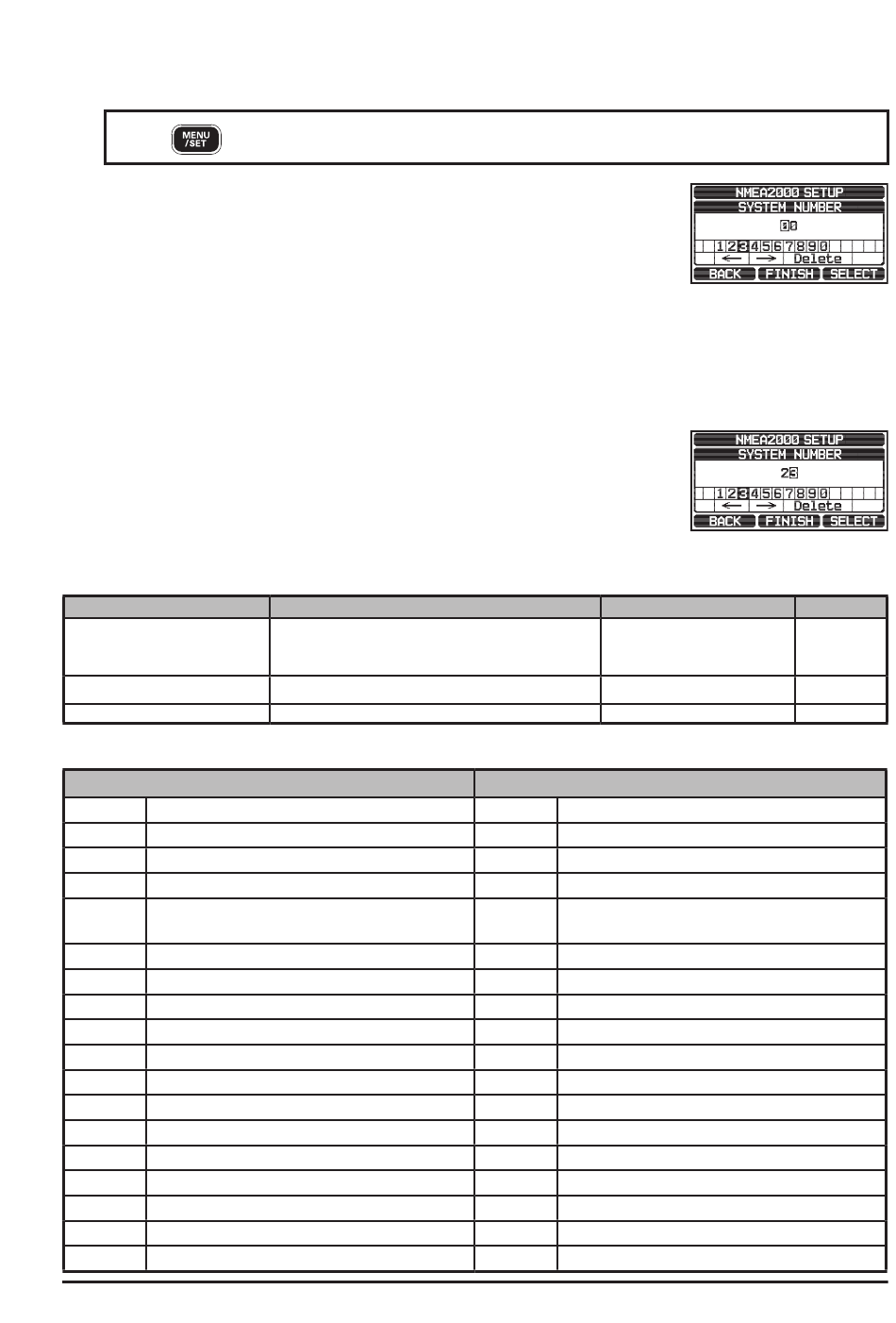 MENU /SET

NMEA2000 SETUP
SYSTEM NUMBER
00
1 2 3 4 5 6 7 8 9 0
← → Delete
BACK FINISH SELECT

NMEA2000 SETUP
SYSTEM NUMBER
23
1 2 3 4 5 6 7 8 9 0
← → Delete
BACK FINISH SELECT